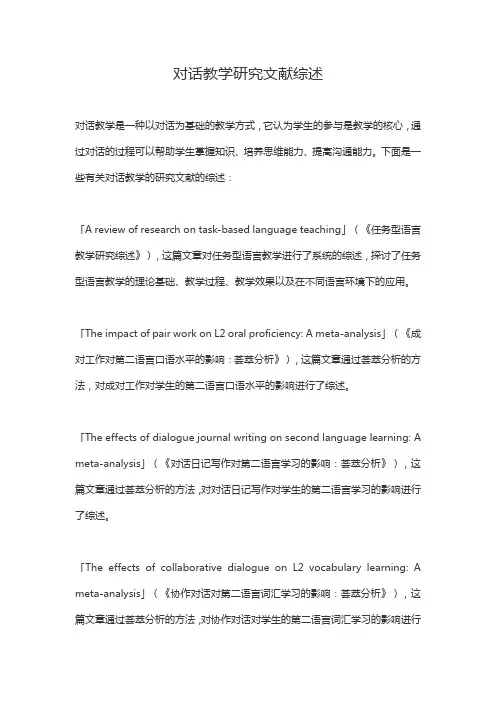 对话教学研究文献综述

对话教学是一种以对话为基础的教学方式，它认为学生的参与是教学的核心，通过对话的过程可以帮助学生掌握知识、培养思维能力、提高沟通能力。下面是一些有关对话教学的研究文献的综述：

「A review of research on task-based language teaching」（《任务型语言教学研究综述》），这篇文章对任务型语言教学进行了系统的综述，探讨了任务型语言教学的理论基础、教学过程、教学效果以及在不同语言环境下的应用。

「The impact of pair work on L2 oral proficiency: A meta-analysis」（《成对工作对第二语言口语水平的影响：荟萃分析》），这篇文章通过荟萃分析的方法，对成对工作对学生的第二语言口语水平的影响进行了综述。

「The effects of dialogue journal writing on second language learning: A meta-analysis」（《对话日记写作对第二语言学习的影响：荟萃分析》），这篇文章通过荟萃分析的方法，对对话日记写作对学生的第二语言学习的影响进行了综述。

「The effects of collaborative dialogue on L2 vocabulary learning: A meta-analysis」（《协作对话对第二语言词汇学习的影响：荟萃分析》），这篇文章通过荟萃分析的方法，对协作对话对学生的第二语言词汇学习的影响进行